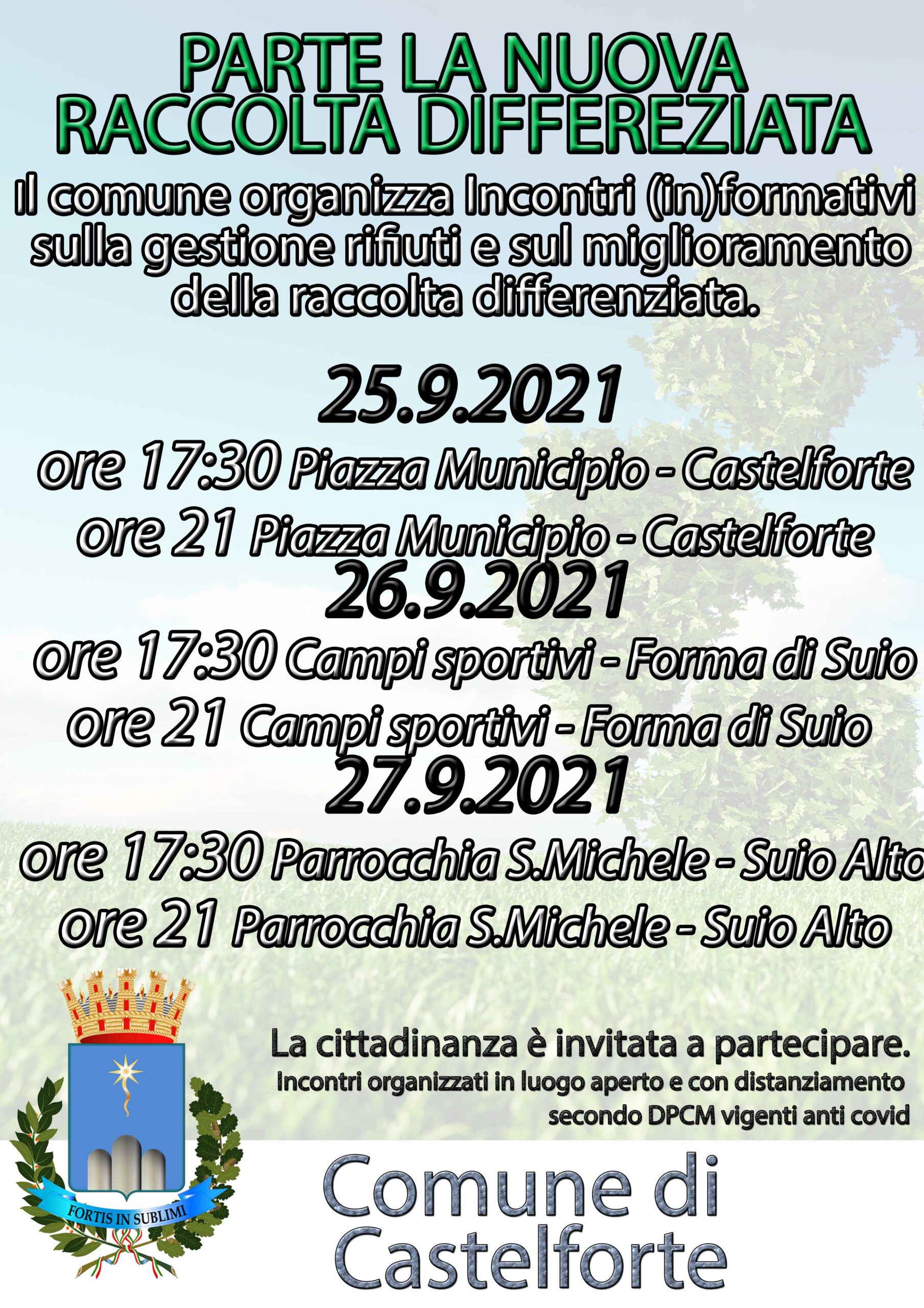 PARTE LA NUOVA RACCOLTA DIFFEREZIATA

Il comune organizza Incontri (in)formativi sulla gestione rifiuti e sul miglioramento della raccolta differenziata.

25.9.2021

ore 17:30 Piazza Municipio - Castelforte

ore 21 Piazza Municipio - Castelforte

26.9.2021

ore 17:30 Campi sportivi - Forma di Suio

ore 21 Campi sportivi - Forma di Suio

27.9.2021

ore 17:30 Parrocchia S.Michele - Suio Alto

ore 21 Parrocchia S.Michele - Suio Alto

La cittadinanza è invitata a partecipare.

Incontri organizzati in luogo aperto e con distanziamento secondo DPCM vigenti anti covid

FORTIS IN SUBLIMI

Comune di Castelforte